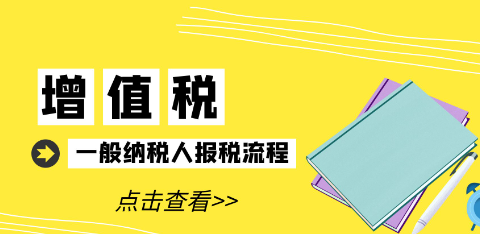 增值税

一般纳税人报税流程

点击查看>>